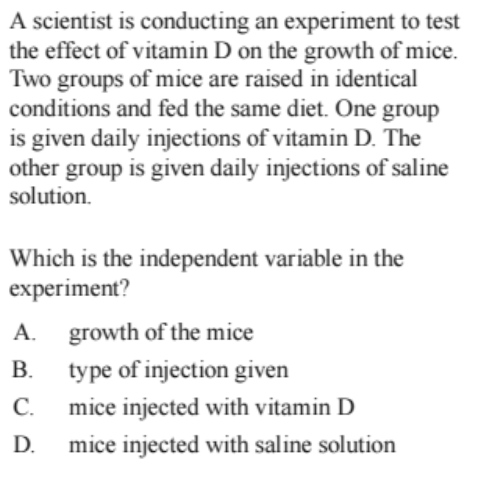 A scientist is conducting an experiment to test the effect of vitamin D on the growth of mice. Two groups of mice are raised in identical conditions and fed the same diet. One group is given daily injections of vitamin D. The other group is given daily injections of saline solution.

Which is the independent variable in the experiment?

A. growth of the mice
B. type of injection given
C. mice injected with vitamin D
D. mice injected with saline solution